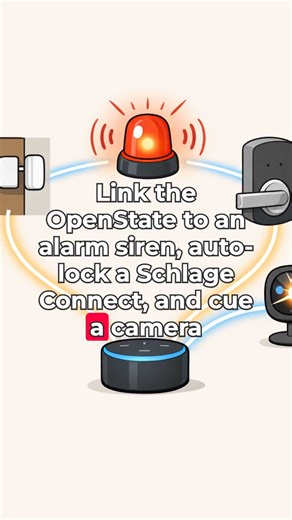 Link the OpenState to an alarm siren, auto-lock a Schlage Connect, and cue a camera